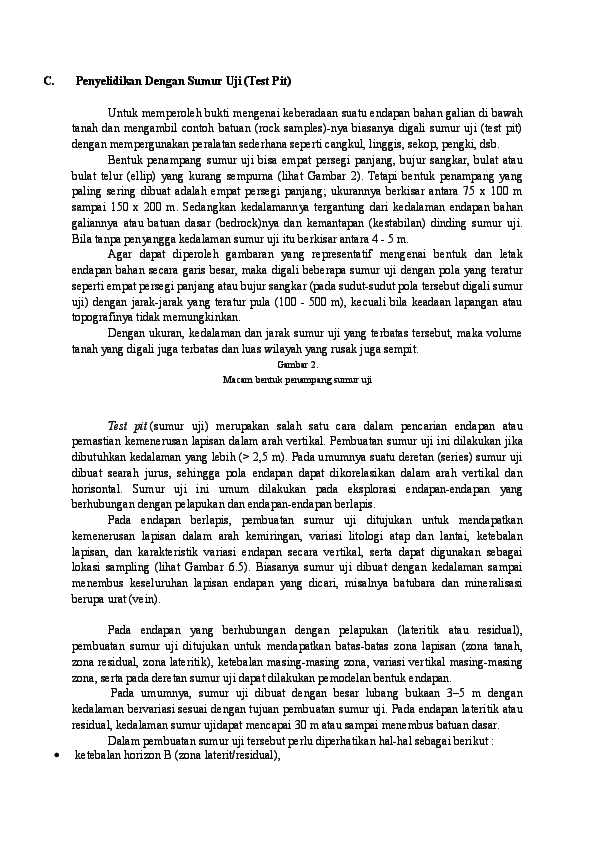 C. Penyelidikan Dengan Sumur Uji (Test Pit)

Untuk memperoleh bukti mengenai keberadaan suatu endapan bahan galian di bawah tanah dan mengambil contoh batuan (rock samples)-nya biasanya digali sumur uji (test pit) dengan mempergunakan peralatan sederhana seperti cangkul, linggis, sekop, pengki, dsb.

Bentuk penampang sumur uji bisa empat persegi panjang, bujur sangkar, bulat atau bulat telur (ellip) yang kurang sempurna (lihat Gambar 2). Tetapi bentuk penampang yang paling sering dibuat adalah empat persegi panjang; ukurannya berkisar antara 75 x 100 m sampai 150 x 200 m. Sedangkan kedalamannya tergantung dari kedalaman endapan bahan galiannya atau batuan dasar (bedrock)nya dan kemantapan (kestabilan) dinding sumur uji. Bila tanpa penyangga kedalaman sumur uji itu berkisar antara 4 - 5 m.

Agar dapat diperoleh gambaran yang representatif mengenai bentuk dan letak endapan bahan secara garis besar, maka digali beberapa sumur uji dengan pola yang teratur seperti empat persegi panjang atau bujur sangkar (pada sudut-sudut pola tersebut digali sumur uji) dengan jarak-jarak yang teratur pula (100 - 500 m), kecuali bila keadaan lapangan atau topografinya tidak memungkinkan.

Dengan ukuran, kedalaman dan jarak sumur uji yang terbatas tersebut, maka volume tanah yang digali juga terbatas dan luas wilayah yang rusak juga sempit.

Gambar 2.
Macam bentuk penampang sumur uji

Test pit (sumur uji) merupakan salah satu cara dalam pencarian endapan atau pemastian kemenerusan lapisan dalam arah vertikal. Pembuatan sumur uji ini dilakukan jika dibutuhkan kedalaman yang lebih (> 2,5 m). Pada umumnya suatu deretan (series) sumur uji dibuat searah jurus, sehingga pola endapan dapat dikorelasikan dalam arah vertikal dan horisontal. Sumur uji ini umum dilakukan pada eksplorasi endapan-endapan yang berhubungan dengan pelapukan dan endapan-endapan berlapis.

Pada endapan berlapis, pembuatan sumur uji ditujukan untuk mendapatkan kemenerusan lapisan dalam arah kemiringan, variasi litologi atap dan lantai, ketebalan lapisan, dan karakteristik variasi endapan secara vertikal, serta dapat digunakan sebagai lokasi sampling (lihat Gambar 6.5). Biasanya sumur uji dibuat dengan kedalaman sampai menembus keseluruhan lapisan endapan yang dicari, misalnya batubara dan mineralisasi berupa urat (vein).

Pada endapan yang berhubungan dengan pelapukan (lateritik atau residual), pembuatan sumur uji ditujukan untuk mendapatkan batas-batas zona lapisan (zona tanah, zona residual, zona lateritik), ketebalan masing-masing zona, variasi vertikal masing-masing zona, serta pada deretan sumur uji dapat dilakukan pemodelan bentuk endapan.

Pada umumnya, sumur uji dibuat dengan besar lubang bukaan 3–5 m dengan kedalaman bervariasi sesuai dengan tujuan pembuatan sumur uji. Pada endapan lateritik atau residual, kedalaman sumur ujidapat mencapai 30 m atau sampai menembus batuan dasar.

Dalam pembuatan sumur uji tersebut perlu diperhatikan hal-hal sebagai berikut :
• ketebalan horizon B (zona laterit/residual),